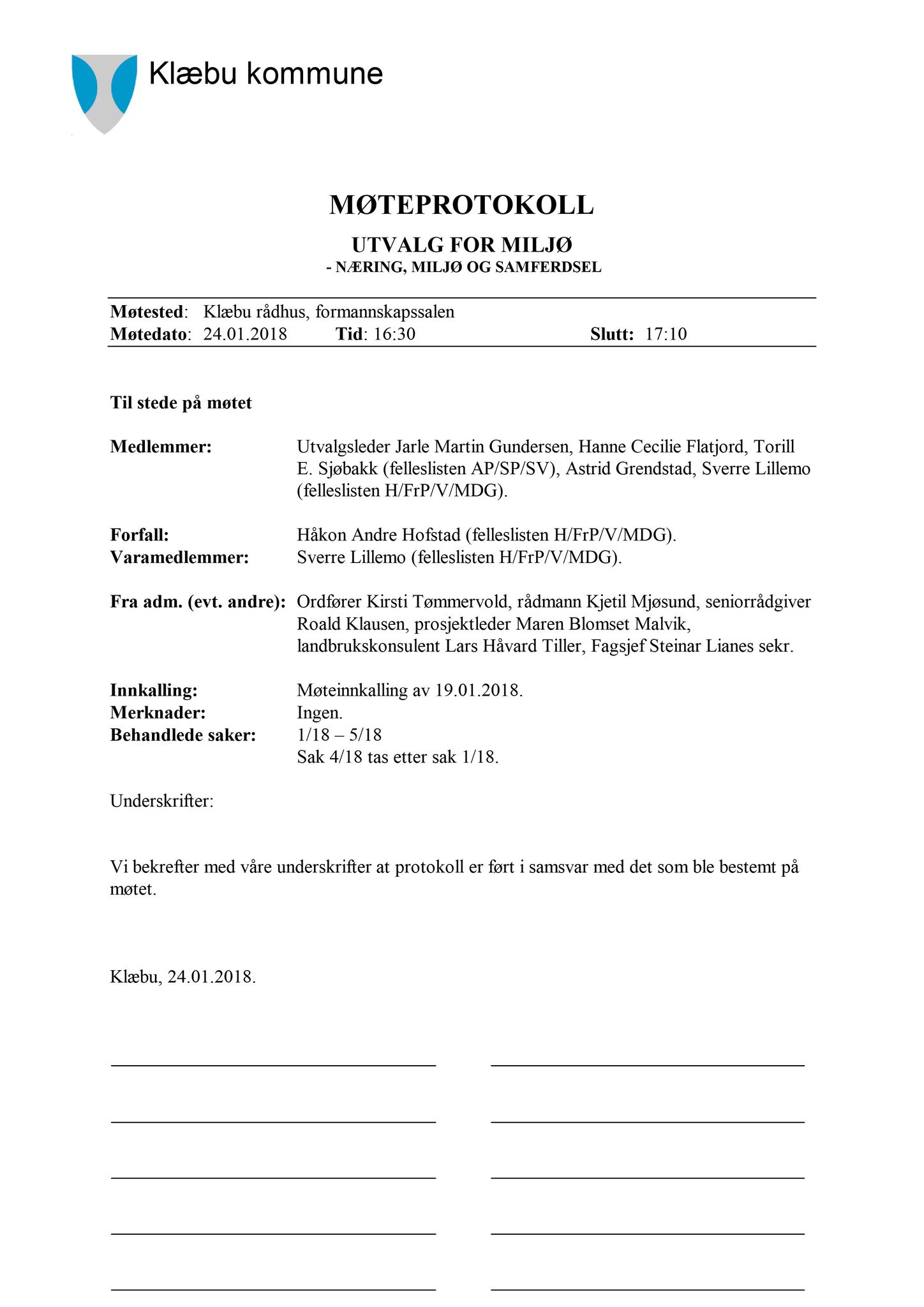 Klæbu kommune

MØTEPROTOKOLL

UTVALG FOR MILJØ
- NÆRING, MILJØ OG SAMFERDSEL

Møtested: Klæbu rådhus, formannskapssalen
Møtedato: 24.01.2018 Tid: 16:30 Slutt: 17:10

Til stede på møtet

Medlemmer: Utvalgsleder Jarle Martin Gundersen, Hanne Cecilie Flatjord, Torill E. Sjøbakk (felleslisten AP/SP/SV), Astrid Grendstad, Sverre Lillemo (felleslisten H/FrP/V/MDG).

Forfall: Håkon Andre Hofstad (felleslisten H/FrP/V/MDG).
Varamedlemmer: Sverre Lillemo (felleslisten H/FrP/V/MDG).

Fra adm. (evt. andre): Ordfører Kirsti Tømmervold, rådmann Kjetil Mjøsund, seniorrådgiver Roald Klausen, prosjektleder Maren Blomset Malvik, landbrukskonsulent Lars Håvard Tiller, Fagsjef Steinar Lianes sekr.

Innkalling: Møteinnkalling av 19.01.2018.
Merknader: Ingen.
Behandlede saker: 1/18 – 5/18
Sak 4/18 tas etter sak 1/18.

Underskrifter:

Vi bekrefter med våre underskrifter at protokoll er ført i samsvar med det som ble bestemt på møtet.

Klæbu, 24.01.2018.